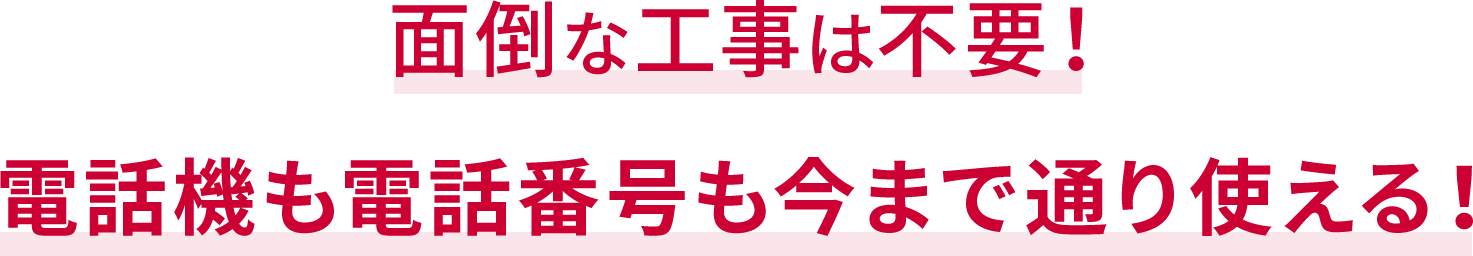 面倒な工事は不要！

電話機も電話番号も今まで通り使える！